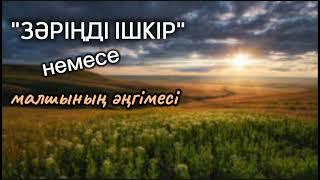 "ЗӘРІҢДІ ІШКІР"

немесе

малшының әңгімесі